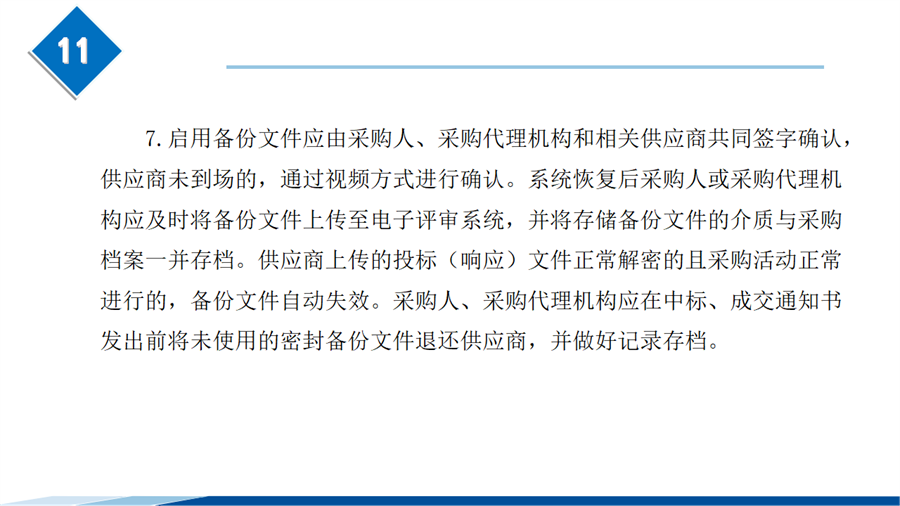 11

7.启用备份文件应由采购人、采购代理机构和相关供应商共同签字确认，供应商未到场的，通过视频方式进行确认。系统恢复后采购人或采购代理机构应及时将备份文件上传至电子评审系统，并将存储备份文件的介质与采购档案一并存档。供应商上传的投标（响应）文件正常解密的且采购活动正常进行的，备份文件自动失效。采购人、采购代理机构应在中标、成交通知书发出前将未使用的密封备份文件退还供应商，并做好记录存档。